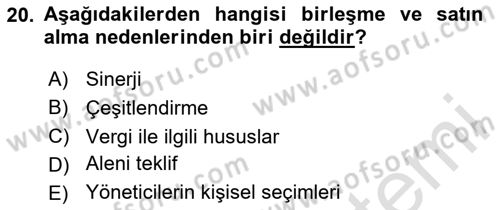 20. Aşağıdakilerden hangisi birleşme ve satın alma nedenlerinden biri değildir?

A) Sinerji
B) Çeşitlendirme
C) Vergi ile ilgili hususlar
D) Aleni teklif
E) Yöneticilerin kişisel seçimleri

www.aofsoru.com www.aofsoru.com www.aofsoru.com